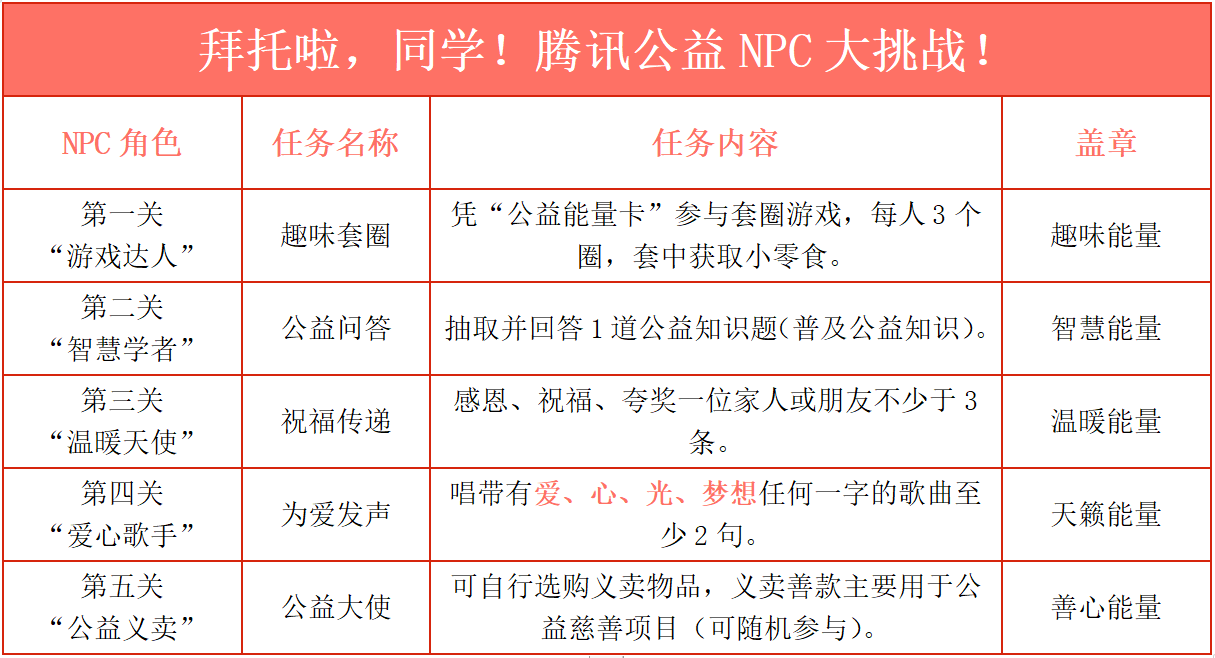 拜托啦，同学！腾讯公益 NPC 大挑战！

| NPC 角色 | 任务名称 | 任务内容 | 盖章 |
|---|---|---|---|
| 第一关 “游戏达人” | 趣味套圈 | 凭“公益能量卡”参与套圈游戏，每人 3 个圈，套中获取小零食。 | 趣味能量 |
| 第二关 “智慧学者” | 公益问答 | 抽取并回答 1 道公益知识题(普及公益知识)。 | 智慧能量 |
| 第三关 “温暖天使” | 祝福传递 | 感恩、祝福、夸奖一位家人或朋友不少于 3 条。 | 温暖能量 |
| 第四关 “爱心歌手” | 为爱发声 | 唱带有爱、心、光、梦想任何一字的歌曲至少 2 句。 | 天籁能量 |
| 第五关 “公益义卖” | 公益大使 | 可自行选购义卖物品，义卖善款主要用于公益慈善项目（可随机参与）。 | 善心能量 |